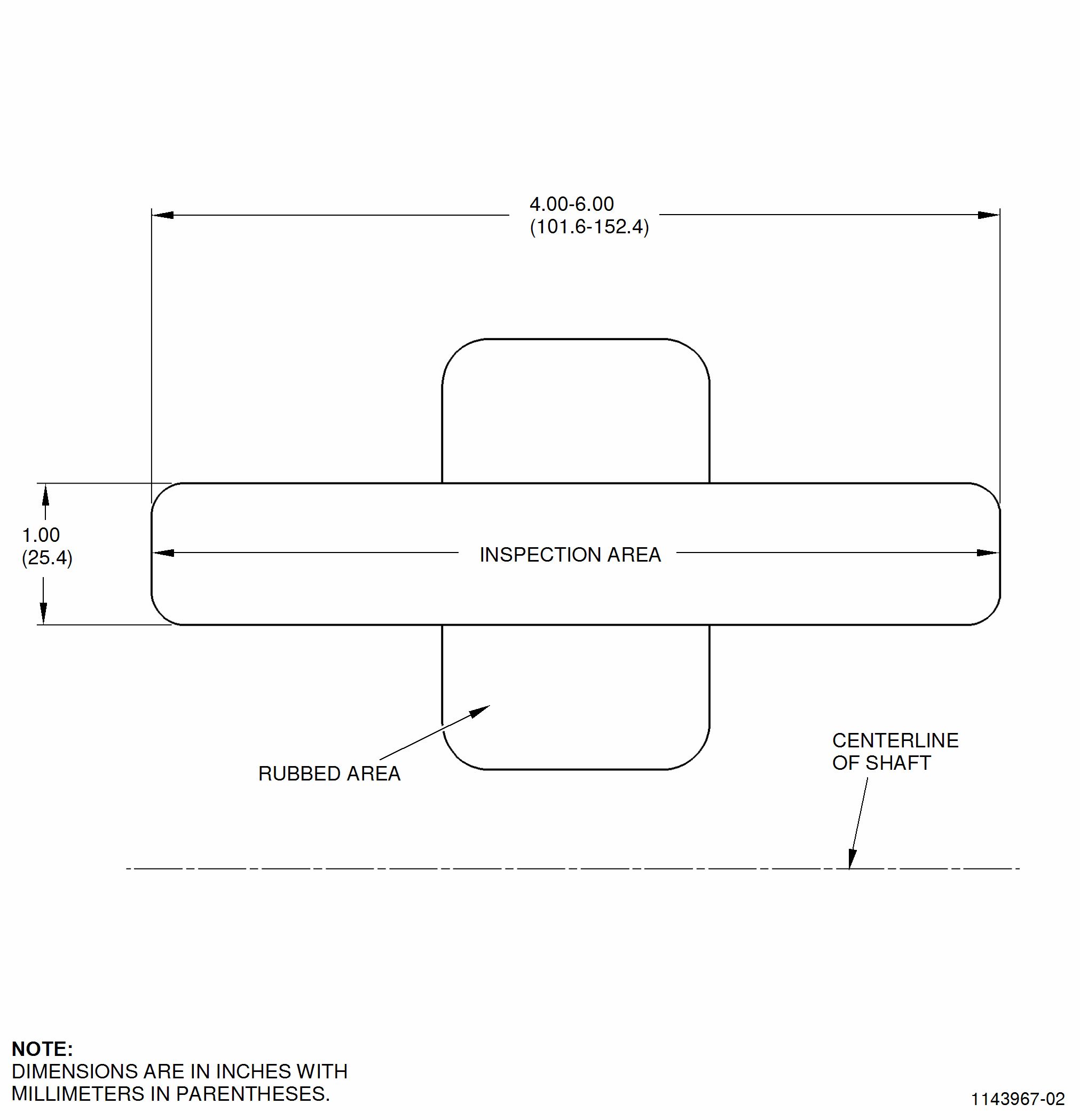 4.00-6.00
(101.6-152.4)

1.00
(25.4)

INSPECTION AREA

RUBBED AREA

CENTERLINE
OF SHAFT

NOTE:
DIMENSIONS ARE IN INCHES WITH MILLIMETERS IN PARENTHESES.

1143967-02